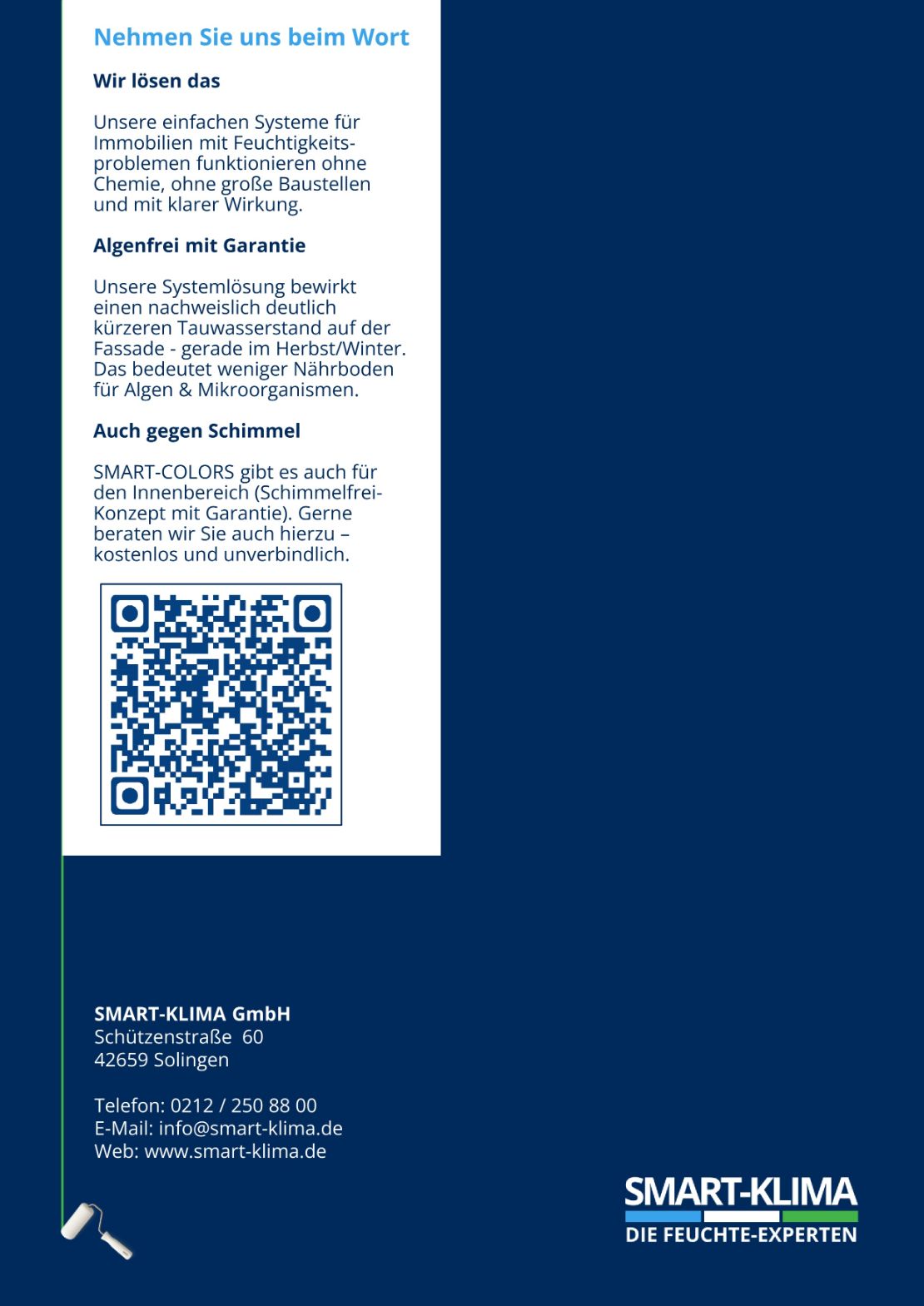 Nehmen Sie uns beim Wort

Wir lösen das

Unsere einfachen Systeme für Immobilien mit Feuchtigkeitsproblemen funktionieren ohne Chemie, ohne große Baustellen und mit klarer Wirkung.

Algenfrei mit Garantie

Unsere Systemlösung bewirkt einen nachweislich deutlich kürzeren Tauwasserstand auf der Fassade - gerade im Herbst/Winter. Das bedeutet weniger Nährboden für Algen & Mikroorganismen.

Auch gegen Schimmel

SMART-COLORS gibt es auch für den Innenbereich (Schimmelfrei-Konzept mit Garantie). Gerne beraten wir Sie auch hierzu – kostenlos und unverbindlich.

SMART-KLIMA GmbH
Schützenstraße 60
42659 Solingen

Telefon: 0212 / 250 88 00
E-Mail: info@smart-klima.de
Web: www.smart-klima.de

SMART-KLIMA
DIE FEUCHTE-EXPERTEN